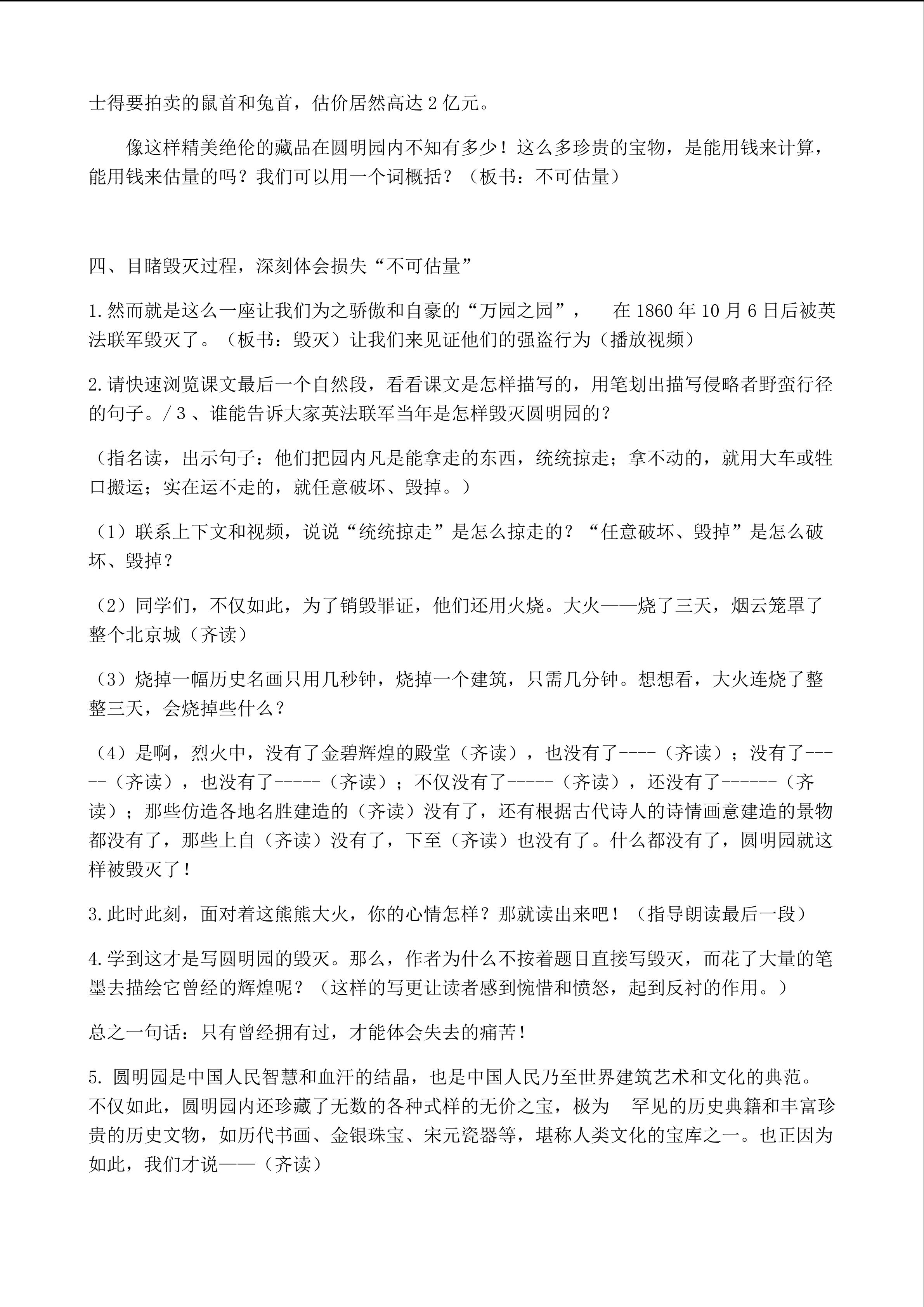 士得要拍卖的鼠首和兔首，估价居然高达 2 亿元。

像这样精美绝伦的藏品在圆明园内不知有多少！这么多珍贵的宝物，是能用钱来计算，能用钱来估量的吗？我们可以用一个词概括？（板书：不可估量）

四、目睹毁灭过程，深刻体会损失“不可估量”

1.然而就是这么一座让我们为之骄傲和自豪的“万园之园”， 在 1860 年 10 月 6 日后被英法联军毁灭了。（板书：毁灭）让我们来见证他们的强盗行为（播放视频）

2.请快速浏览课文最后一个自然段，看看课文是怎样描写的，用笔划出描写侵略者野蛮行径的句子。/ 3 、谁能告诉大家英法联军当年是怎样毁灭圆明园的？

（指名读，出示句子：他们把园内凡是能拿走的东西，统统掠走；拿不动的，就用大车或牲口搬运；实在运不走的，就任意破坏、毁掉。）

（1）联系上下文和视频，说说“统统掠走”是怎么掠走的？“任意破坏、毁掉”是怎么破坏、毁掉？

（2）同学们，不仅如此，为了销毁罪证，他们还用火烧。大火——烧了三天，烟云笼罩了整个北京城（齐读）

（3）烧掉一幅历史名画只用几秒钟，烧掉一个建筑，只需几分钟。想想看，大火连烧了整整三天，会烧掉些什么？

（4）是啊，烈火中，没有了金碧辉煌的殿堂（齐读），也没有了----（齐读）；没有了-----（齐读），也没有了-----（齐读）；不仅没有了-----（齐读），还没有了------（齐读）；那些仿造各地名胜建造的（齐读）没有了，还有根据古代诗人的诗情画意建造的景物都没有了，那些上自（齐读）没有了，下至（齐读）也没有了。什么都没有了，圆明园就这样被毁灭了！

3.此时此刻，面对着这熊熊大火，你的心情怎样？那就读出来吧！（指导朗读最后一段）

4.学到这才是写圆明园的毁灭。那么，作者为什么不按着题目直接写毁灭，而花了大量的笔墨去描绘它曾经的辉煌呢？（这样的写更让读者感到惋惜和愤怒，起到反衬的作用。）

总之一句话：只有曾经拥有过，才能体会失去的痛苦！

5. 圆明园是中国人民智慧和血汗的结晶，也是中国人民乃至世界建筑艺术和文化的典范。不仅如此，圆明园内还珍藏了无数的各种式样的无价之宝，极为 罕见的历史典籍和丰富珍贵的历史文物，如历代书画、金银珠宝、宋元瓷器等，堪称人类文化的宝库之一。也正因为如此，我们才说——（齐读）